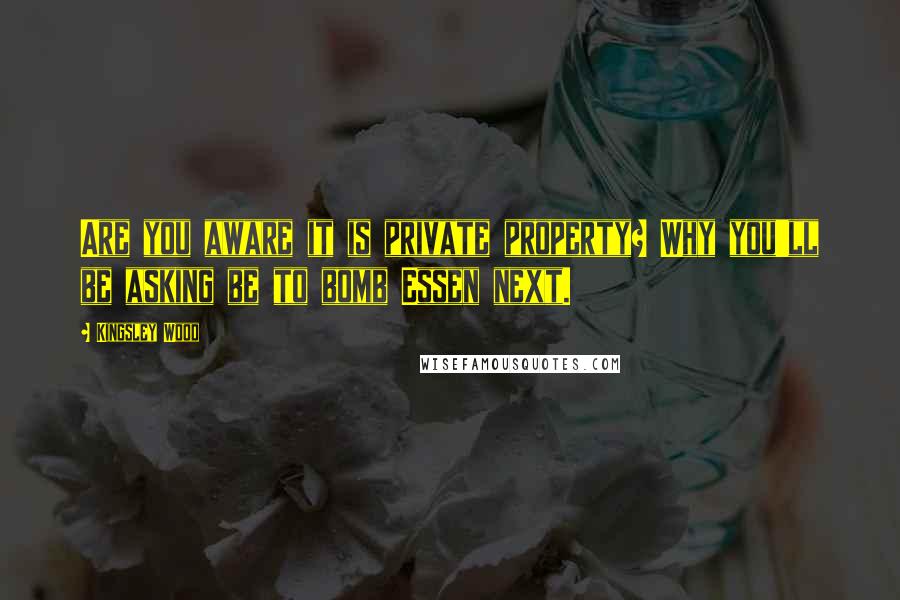 Are you aware it is private property? Why you'll be asking be to bomb Essen next.

- Kingsley Wood

WISEFAMOUSQUOTES.COM